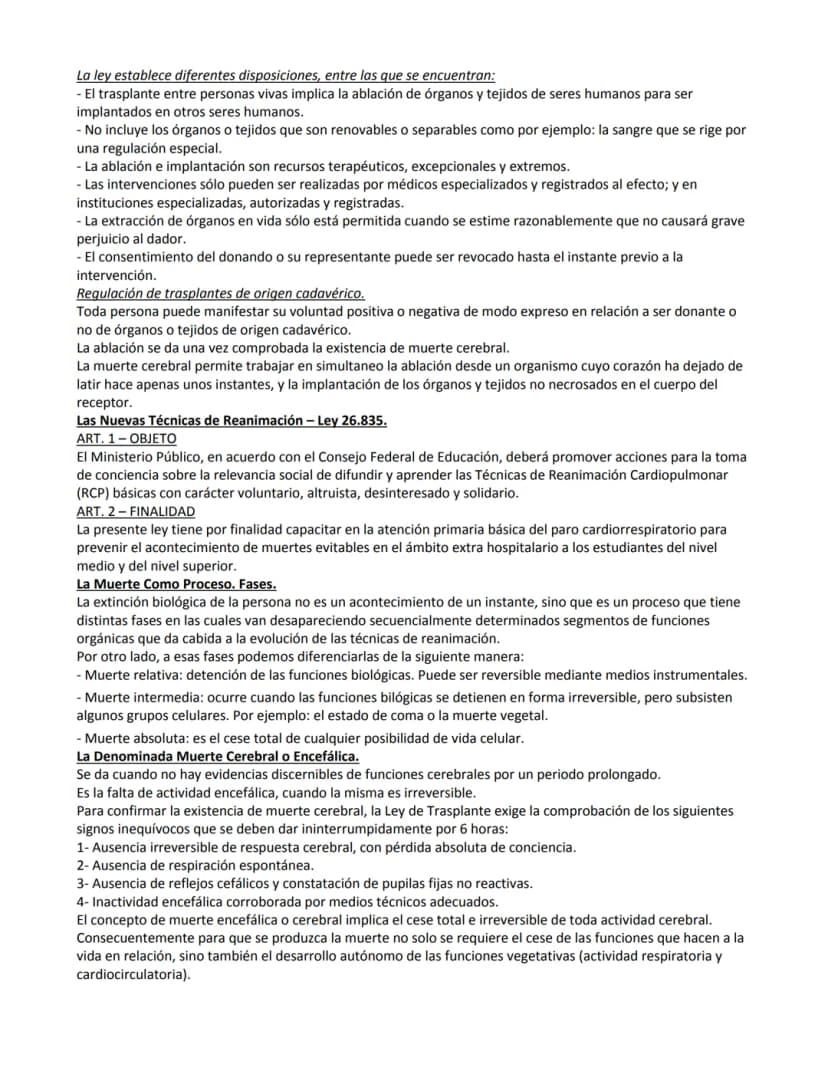 La ley establece diferentes disposiciones, entre las que se encuentran:

- El trasplante entre personas vivas implica la ablación de órganos y tejidos de seres humanos para ser implantados en otros seres humanos.
- No incluye los órganos o tejidos que son renovables o separables como por ejemplo: la sangre que se rige por una regulación especial.
- La ablación e implantación son recursos terapéuticos, excepcionales y extremos.
- Las intervenciones sólo pueden ser realizadas por médicos especializados y registrados al efecto; y en instituciones especializadas, autorizadas y registradas.
- La extracción de órganos en vida sólo está permitida cuando se estime razonablemente que no causará grave perjuicio al dador.
- El consentimiento del donando o su representante puede ser revocado hasta el instante previo a la intervención.

Regulación de trasplantes de origen cadavérico.

Toda persona puede manifestar su voluntad positiva o negativa de modo expreso en relación a ser donante o no de órganos o tejidos de origen cadavérico.

La ablación se da una vez comprobada la existencia de muerte cerebral.

La muerte cerebral permite trabajar en simultaneo la ablación desde un organismo cuyo corazón ha dejado de latir hace apenas unos instantes, y la implantación de los órganos y tejidos no necrosados en el cuerpo del receptor.

Las Nuevas Técnicas de Reanimación – Ley 26.835.

ART. 1 – OBJETO

El Ministerio Público, en acuerdo con el Consejo Federal de Educación, deberá promover acciones para la toma de conciencia sobre la relevancia social de difundir y aprender las Técnicas de Reanimación Cardiopulmonar (RCP) básicas con carácter voluntario, altruista, desinteresado y solidario.

ART. 2 – FINALIDAD

La presente ley tiene por finalidad capacitar en la atención primaria básica del paro cardiorrespiratorio para prevenir el acontecimiento de muertes evitables en el ámbito extra hospitalario a los estudiantes del nivel medio y del nivel superior.

La Muerte Como Proceso. Fases.

La extinción biológica de la persona no es un acontecimiento de un instante, sino que es un proceso que tiene distintas fases en las cuales van desapareciendo secuencialmente determinados segmentos de funciones orgánicas que da cabida a la evolución de las técnicas de reanimación.

Por otro lado, a esas fases podemos diferenciarlas de la siguiente manera:

- Muerte relativa: detención de las funciones biológicas. Puede ser reversible mediante medios instrumentales.
- Muerte intermedia: ocurre cuando las funciones bilógicas se detienen en forma irreversible, pero subsisten algunos grupos celulares. Por ejemplo: el estado de coma o la muerte vegetal.
- Muerte absoluta: es el cese total de cualquier posibilidad de vida celular.

La Denominada Muerte Cerebral o Encefálica.

Se da cuando no hay evidencias discernibles de funciones cerebrales por un periodo prolongado.

Es la falta de actividad encefálica, cuando la misma es irreversible.

Para confirmar la existencia de muerte cerebral, la Ley de Trasplante exige la comprobación de los siguientes signos inequívocos que se deben dar ininterrumpidamente por 6 horas:

1- Ausencia irreversible de respuesta cerebral, con pérdida absoluta de conciencia.
2- Ausencia de respiración espontánea.
3- Ausencia de reflejos cefálicos y constatación de pupilas fijas no reactivas.
4- Inactividad encefálica corroborada por medios técnicos adecuados.

El concepto de muerte encefálica o cerebral implica el cese total e irreversible de toda actividad cerebral. Consecuentemente para que se produzca la muerte no solo se requiere el cese de las funciones que hacen a la vida en relación, sino también el desarrollo autónomo de las funciones vegetativas (actividad respiratoria y cardiocirculatoria).